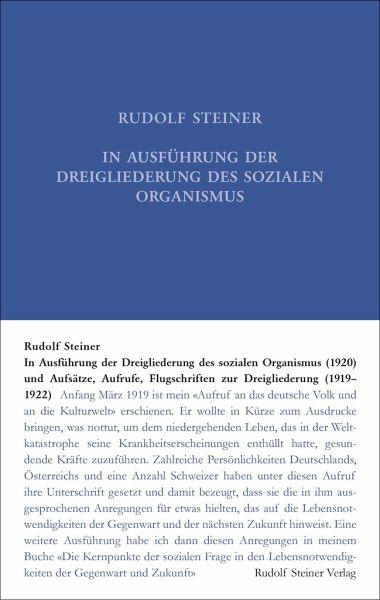 RUDOLF STEINER

IN AUSFÜHRUNG DER DREIGLIEDERUNG DES SOZIALEN ORGANISMUS

Rudolf Steiner
In Ausführung der Dreigliederung des sozialen Organismus (1920) und Aufsätze, Aufrufe, Flugschriften zur Dreigliederung (1919–1922) Anfang März 1919 ist mein «Aufruf an das deutsche Volk und an die Kulturwelt» erschienen. Er wollte in Kürze zum Ausdrucke bringen, was nottut, um dem niedergehenden Leben, das in der Weltkatastrophe seine Krankheitserscheinungen enthüllt hatte, gesundende Kräfte zuzuführen. Zahlreiche Persönlichkeiten Deutschlands, Österreichs und eine Anzahl Schweizer haben unter diesen Aufruf ihre Unterschrift gesetzt und damit bezeugt, dass sie die in ihm ausgesprochenen Anregungen für etwas hielten, das auf die Lebensnotwendigkeiten der Gegenwart und der nächsten Zukunft hinweist. Eine weitere Ausführung habe ich dann diesen Anregungen in meinem Buche «Die Kernpunkte der sozialen Frage in den Lebensnotwendigkeiten der Gegenwart und Zukunft»

Rudolf Steiner Verlag